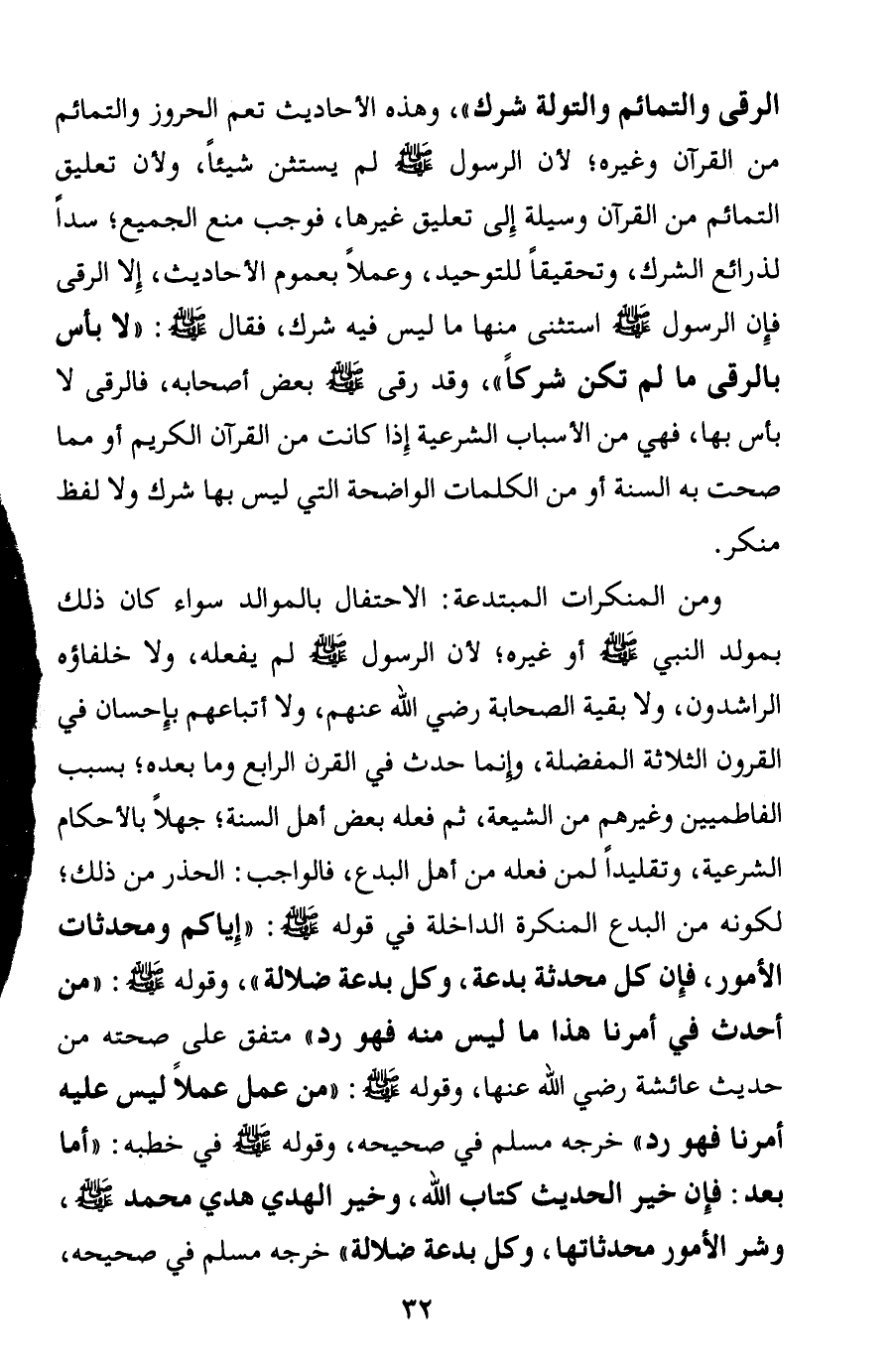 الرقى والتمائم والتولة شرك»، وهذه الأحاديث تعم الحروز والتمائم من القرآن وغيره؛ لأن الرسول ﷺ لم يستثن شيئاً، ولأن تعليق التمائم من القرآن وسيلة إلى تعليق غيرها، فوجب منع الجميع؛ سداً لذرائع الشرك، وتحقيقاً للتوحيد، وعملاً بعموم الأحاديث، إلا الرقى فإن الرسول ﷺ استثنى منها ما ليس فيه شرك، فقال ﷺ: «لا بأس بالرقى ما لم تكن شركاً»، وقد رقى ﷺ بعض أصحابه، فالرقى لا بأس بها، فهي من الأسباب الشرعية إذا كانت من القرآن الكريم أو مما صحت به السنة أو من الكلمات الواضحة التي ليس بها شرك ولا لفظ منكر.

ومن المنكرات المبتدعة: الاحتفال بالموالد سواء كان ذلك بمولد النبي ﷺ أو غيره؛ لأن الرسول ﷺ لم يفعله، ولا خلفاؤه الراشدون، ولا بقية الصحابة رضي الله عنهم، ولا أتباعهم بإحسان في القرون الثلاثة المفضلة، وإنما حدث في القرن الرابع وما بعده؛ بسبب الفاطميين وغيرهم من الشيعة، ثم فعله بعض أهل السنة؛ جهلاً بالأحكام الشرعية، وتقليداً لمن فعله من أهل البدع، فالواجب: الحذر من ذلك؛ لكونه من البدع المنكرة الداخلة في قوله ﷺ: «إياكم ومحدثات الأمور، فإن كل محدثة بدعة، وكل بدعة ضلالة»، وقوله ﷺ: «من أحدث في أمرنا هذا ما ليس منه فهو رد» متفق على صحته من حديث عائشة رضي الله عنها، وقوله ﷺ: «من عمل عملاً ليس عليه أمرنا فهو رد» خرجه مسلم في صحيحه، وقوله ﷺ في خطبه: «أما بعد: فإن خير الحديث كتاب الله، وخير الهدي هدي محمد ﷺ، وشر الأمور محدثاتها، وكل بدعة ضلالة» خرجه مسلم في صحيحه،

٣٢